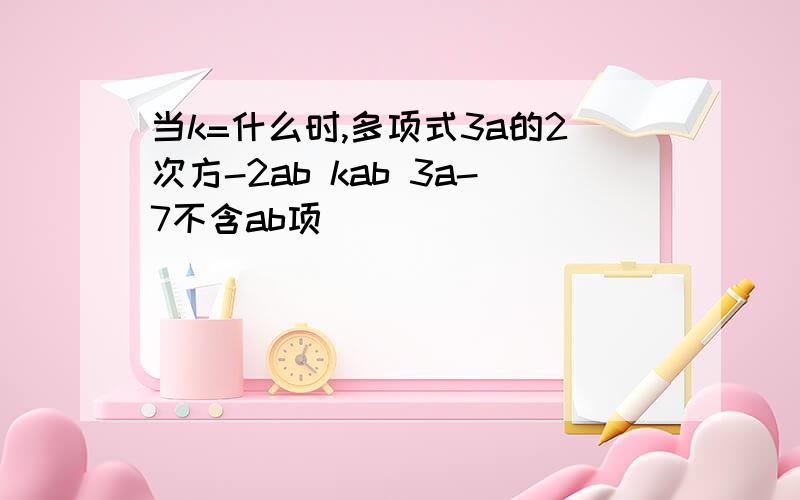 当k=什么时,多项式3a的2次方-2ab kab 3a-7不含ab项